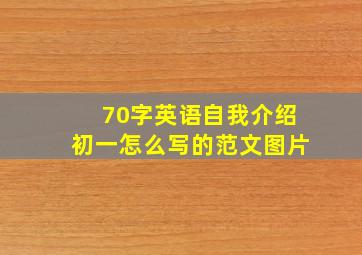 70字英语自我介绍
初一怎么写的范文图片